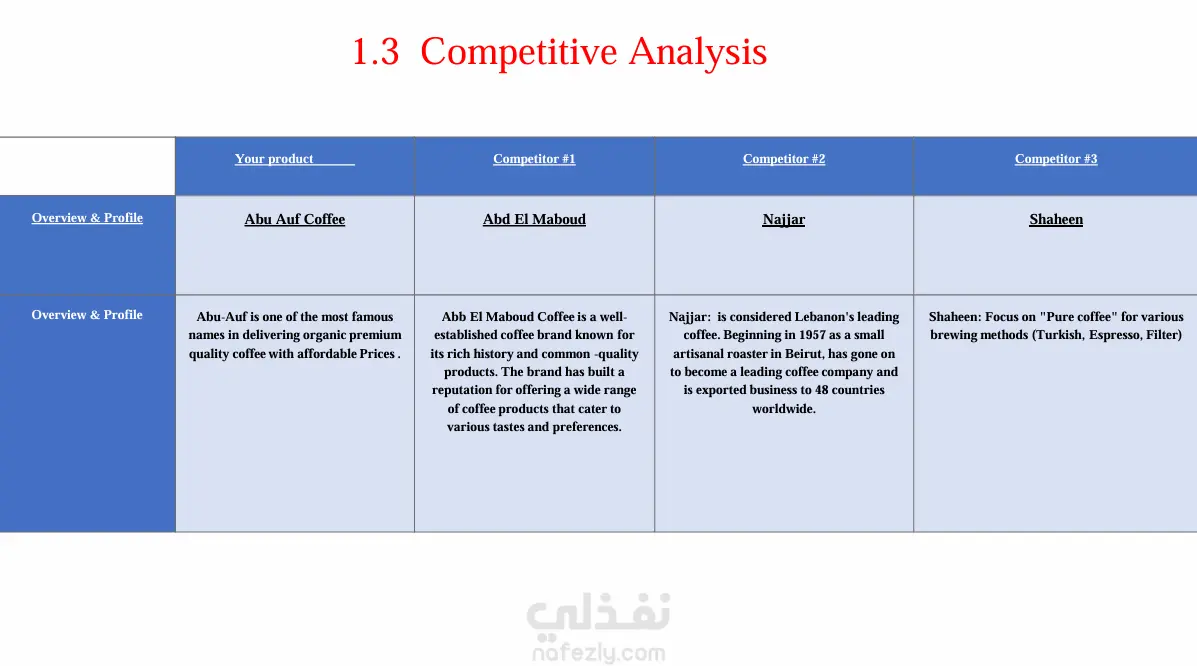 1.3 Competitive Analysis

| | Your product | Competitor #1 | Competitor #2 | Competitor #3 |
|---|---|---|---|---|
| Overview & Profile | Abu Auf Coffee | Abd El Maboud | Najjar | Shaheen |
| Overview & Profile | Abu-Auf is one of the most famous names in delivering organic premium quality coffee with affordable Prices . | Abb El Maboud Coffee is a well-established coffee brand known for its rich history and common -quality products. The brand has built a reputation for offering a wide range of coffee products that cater to various tastes and preferences. | Najjar: is considered Lebanon's leading coffee. Beginning in 1957 as a small artisanal roaster in Beirut, has gone on to become a leading coffee company and is exported business to 48 countries worldwide. | Shaheen: Focus on "Pure coffee" for various brewing methods (Turkish, Espresso, Filter) |

نفذلي
nafezly.com